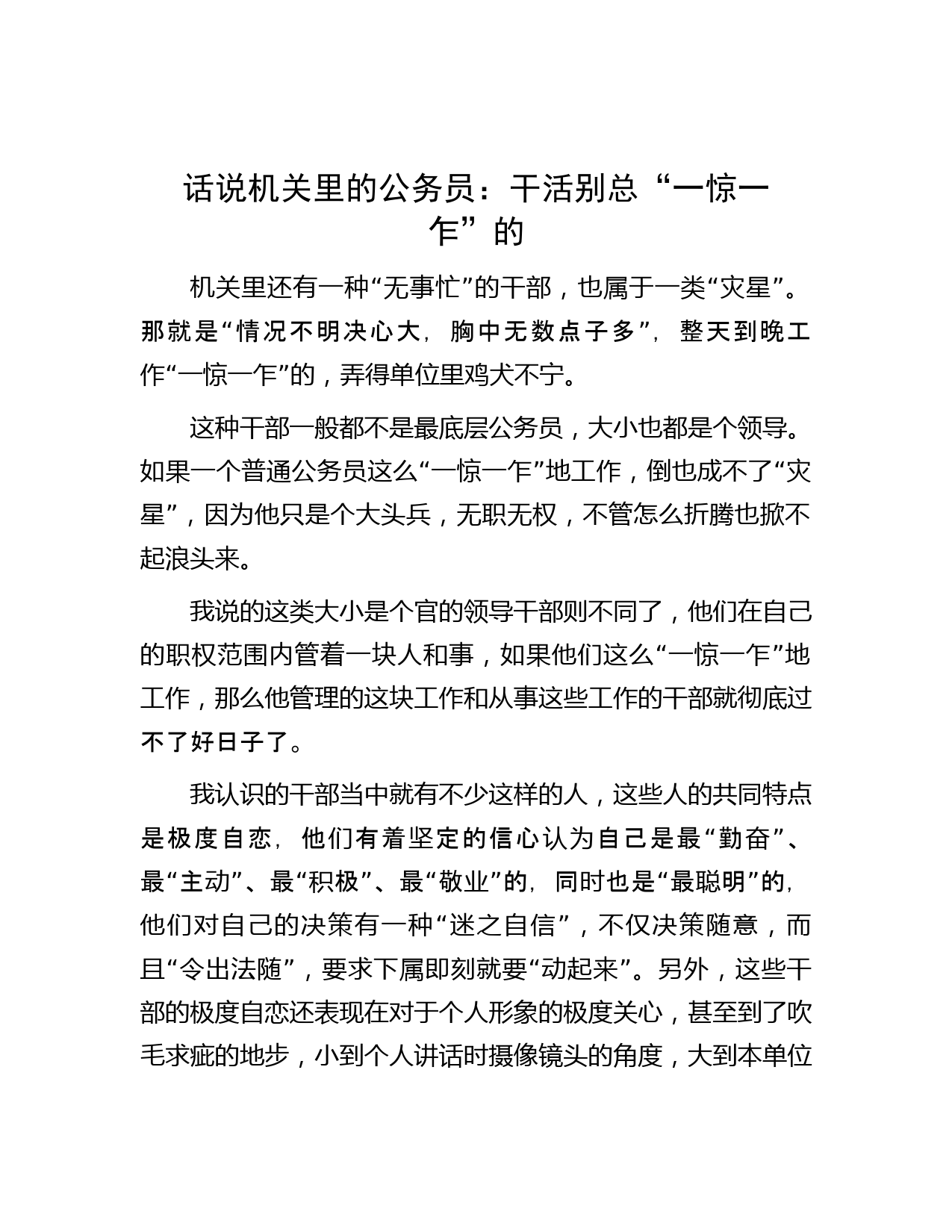 话说机关里的公务员：干活别总“一惊一乍”的

机关里还有一种“无事忙”的干部，也属于一类“灾星”。那就是“情况不明决心大，胸中无数点子多”，整天到晚工作“一惊一乍”的，弄得单位里鸡犬不宁。

这种干部一般都不是最底层公务员，大小也都是个领导。如果一个普通公务员这么“一惊一乍”地工作，倒也成不了“灾星”，因为他只是个大头兵，无职无权，不管怎么折腾也掀不起浪头来。

我说的这类大小是个官的领导干部则不同了，他们在自己的职权范围内管着一块人和事，如果他们这么“一惊一乍”地工作，那么他管理的这块工作和从事这些工作的干部就彻底过不了好日子了。

我认识的干部当中就有不少这样的人，这些人的共同特点是极度自恋，他们有着坚定的信心认为自己是最“勤奋”、最“主动”、最“积极”、最“敬业”的，同时也是“最聪明”的，他们对自己的决策有一种“迷之自信”，不仅决策随意，而且“令出法随”，要求下属即刻就要“动起来”。另外，这些干部的极度自恋还表现在对于个人形象的极度关心，甚至到了吹毛求疵的地步，小到个人讲话时摄像镜头的角度，大到本单位